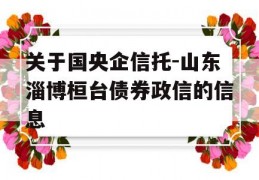 关于国央企信托-山东淄博桓台债券政信的信息